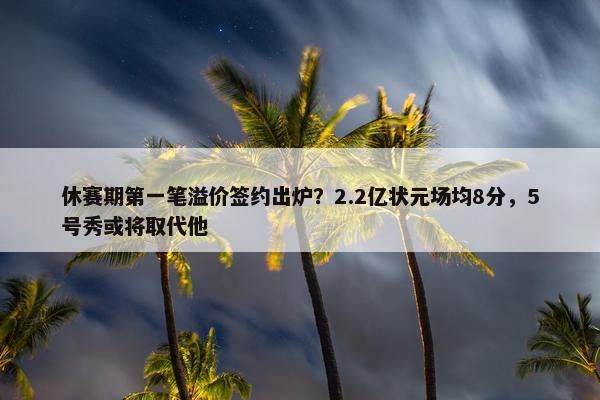 休赛期第一笔溢价签约出炉？2.2亿状元场均8分，5号秀或将取代他